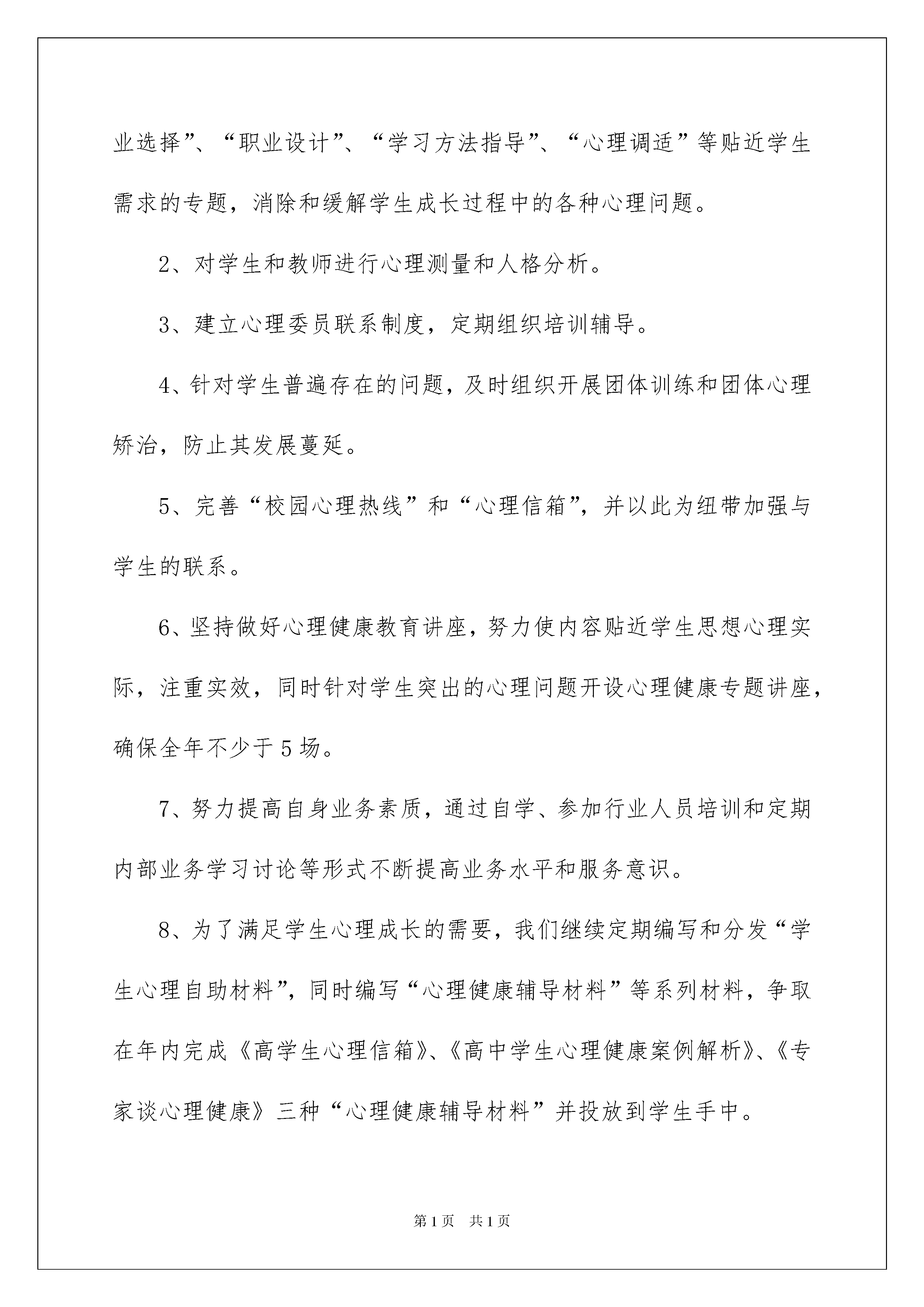 业选择”、“职业设计”、“学习方法指导”、“心理调适”等贴近学生需求的专题，消除和缓解学生成长过程中的各种心理问题。

2、对学生和教师进行心理测量和人格分析。

3、建立心理委员联系制度，定期组织培训辅导。

4、针对学生普遍存在的问题，及时组织开展团体训练和团体心理矫治，防止其发展蔓延。

5、完善“校园心理热线”和“心理信箱”，并以此为纽带加强与学生的联系。

6、坚持做好心理健康教育讲座，努力使内容贴近学生思想心理实际，注重实效，同时针对学生突出的心理问题开设心理健康专题讲座，确保全年不少于5场。

7、努力提高自身业务素质，通过自学、参加行业人员培训和定期内部业务学习讨论等形式不断提高业务水平和服务意识。

8、为了满足学生心理成长的需要，我们继续定期编写和分发“学生心理自助材料”，同时编写“心理健康辅导材料”等系列材料，争取在年内完成《高学生心理信箱》、《高中学生心理健康案例解析》、《专家谈心理健康》三种“心理健康辅导材料”并投放到学生手中。

第1页 共1页